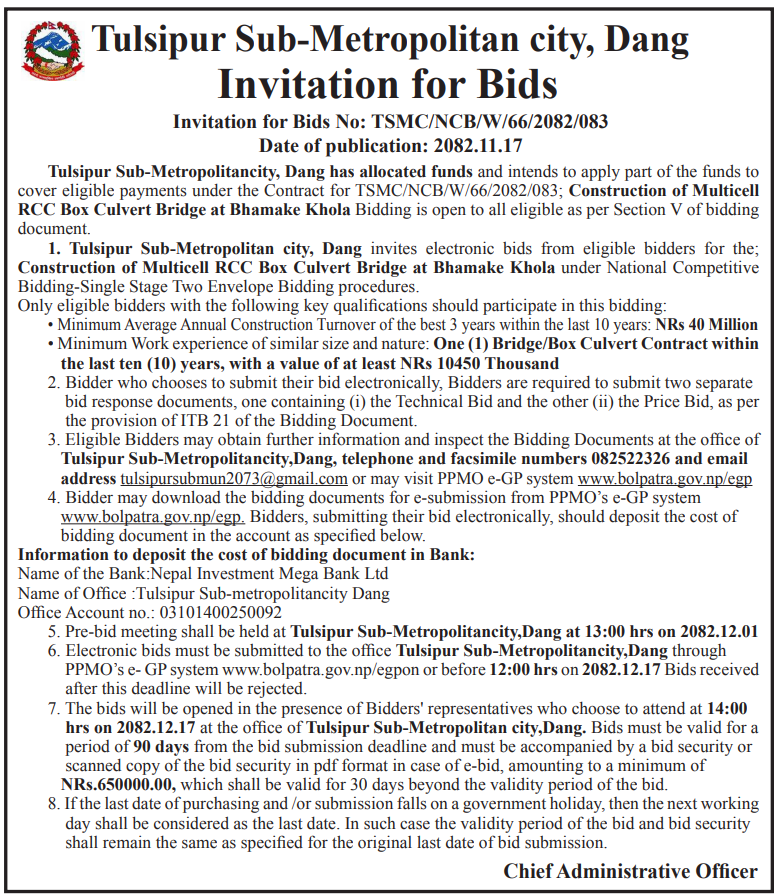 Tulsipur Sub-Metropolitan city, Dang
Invitation for Bids

Invitation for Bids No: TSMC/NCB/W/66/2082/083
Date of publication: 2082.11.17

Tulsipur Sub-Metropolitancity, Dang has allocated funds and intends to apply part of the funds to cover eligible payments under the Contract for TSMC/NCB/W/66/2082/083; Construction of Multicell RCC Box Culvert Bridge at Bhamake Khola Bidding is open to all eligible as per Section V of bidding document.

1. Tulsipur Sub-Metropolitan city, Dang invites electronic bids from eligible bidders for the; Construction of Multicell RCC Box Culvert Bridge at Bhamake Khola under National Competitive Bidding-Single Stage Two Envelope Bidding procedures.

Only eligible bidders with the following key qualifications should participate in this bidding:
• Minimum Average Annual Construction Turnover of the best 3 years within the last 10 years: NRs 40 Million
• Minimum Work experience of similar size and nature: One (1) Bridge/Box Culvert Contract within the last ten (10) years, with a value of at least NRs 10450 Thousand

2. Bidder who chooses to submit their bid electronically, Bidders are required to submit two separate bid response documents, one containing (i) the Technical Bid and the other (ii) the Price Bid, as per the provision of ITB 21 of the Bidding Document.

3. Eligible Bidders may obtain further information and inspect the Bidding Documents at the office of Tulsipur Sub-Metropolitancity,Dang, telephone and facsimile numbers 082522326 and email address tulsipursubmun2073@gmail.com or may visit PPMO e-GP system www.bolpatra.gov.np/egp

4. Bidder may download the bidding documents for e-submission from PPMO's e-GP system www.bolpatra.gov.np/egp. Bidders, submitting their bid electronically, should deposit the cost of bidding document in the account as specified below.

Information to deposit the cost of bidding document in Bank:
Name of the Bank:Nepal Investment Mega Bank Ltd
Name of Office :Tulsipur Sub-metropolitancity Dang
Office Account no.: 03101400250092

5. Pre-bid meeting shall be held at Tulsipur Sub-Metropolitancity,Dang at 13:00 hrs on 2082.12.01

6. Electronic bids must be submitted to the office Tulsipur Sub-Metropolitancity,Dang through PPMO's e- GP system www.bolpatra.gov.np/egpon or before 12:00 hrs on 2082.12.17 Bids received after this deadline will be rejected.

7. The bids will be opened in the presence of Bidders' representatives who choose to attend at 14:00 hrs on 2082.12.17 at the office of Tulsipur Sub-Metropolitan city,Dang. Bids must be valid for a period of 90 days from the bid submission deadline and must be accompanied by a bid security or scanned copy of the bid security in pdf format in case of e-bid, amounting to a minimum of NRs.650000.00, which shall be valid for 30 days beyond the validity period of the bid.

8. If the last date of purchasing and /or submission falls on a government holiday, then the next working day shall be considered as the last date. In such case the validity period of the bid and bid security shall remain the same as specified for the original last date of bid submission.

Chief Administrative Officer